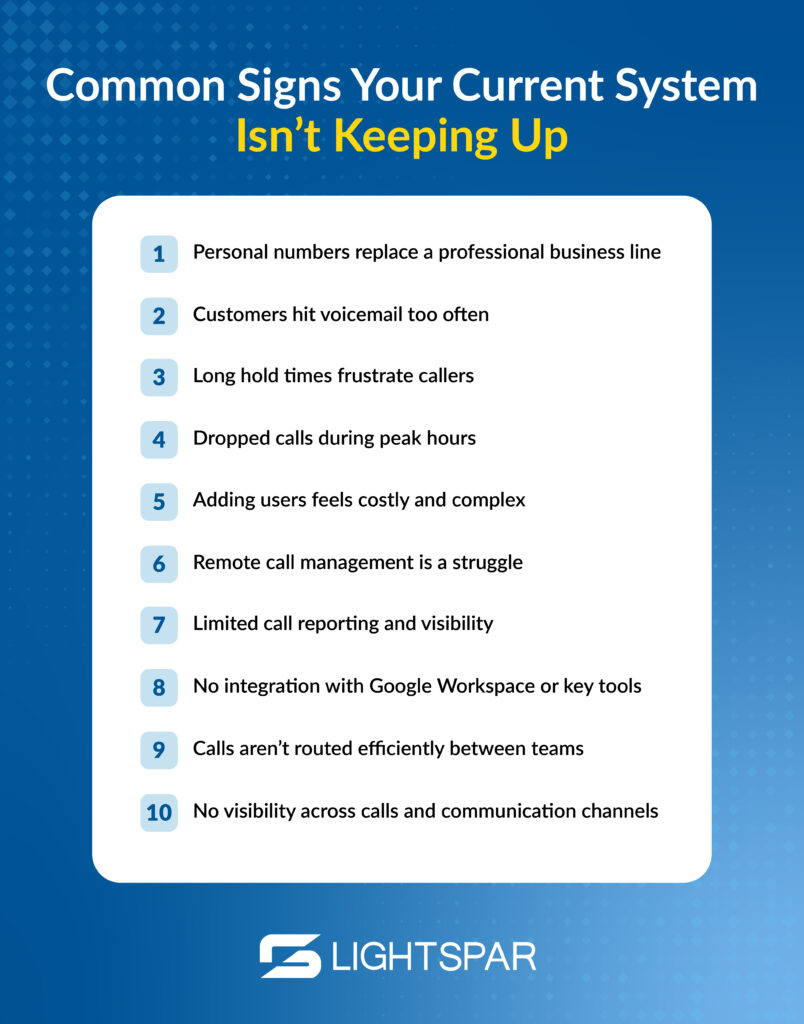 Common Signs Your Current System Isn't Keeping Up

1 Personal numbers replace a professional business line

2 Customers hit voicemail too often

3 Long hold times frustrate callers

4 Dropped calls during peak hours

5 Adding users feels costly and complex

6 Remote call management is a struggle

7 Limited call reporting and visibility

8 No integration with Google Workspace or key tools

9 Calls aren't routed efficiently between teams

10 No visibility across calls and communication channels

LIGHTSPAR